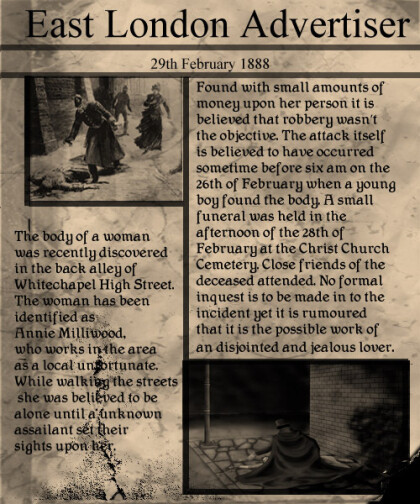 East London Advertiser

29th February 1888

The body of a woman was recently discovered in the back alley of Whitechapel High Street. The woman has been identified as Annie Milliwood, who works in the area as a local unfortunate. While walking the streets she was believed to be alone until a unknown assailant set their sights upon her.

Found with small amounts of money upon her person it is believed that robbery wasn't the objective. The attack itself is believed to have occurred sometime before six am on the 26th of February when a young boy found the body. A small funeral was held in the afternoon of the 28th of February at the Christ Church Cemetery. Close friends of the deceased attended. No formal inquest is to be made in to the incident yet it is rumoured that it is the possible work of an disjointed and jealous lover.